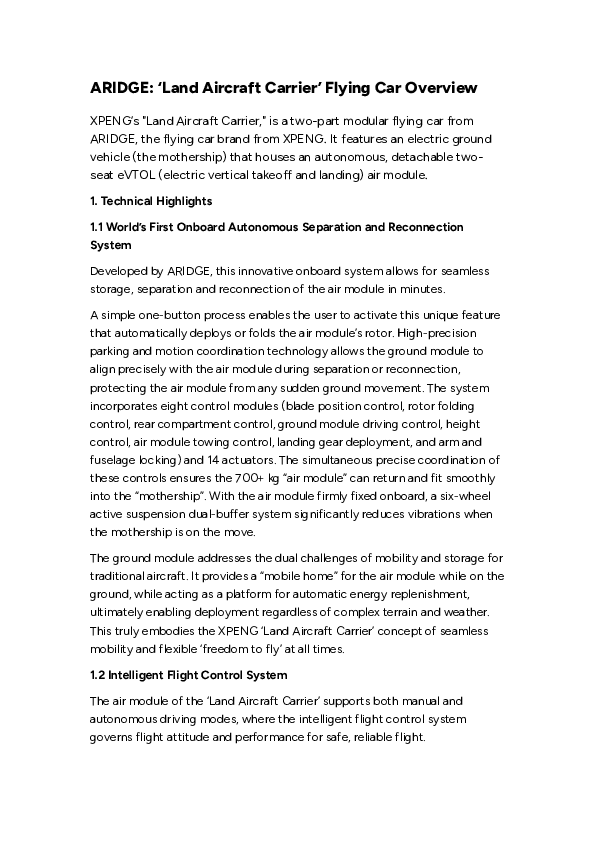 ARIDGE: ‘Land Aircraft Carrier’ Flying Car Overview

XPENG’s "Land Aircraft Carrier," is a two-part modular flying car from ARIDGE, the flying car brand from XPENG. It features an electric ground vehicle (the mothership) that houses an autonomous, detachable two-seat eVTOL (electric vertical takeoff and landing) air module.

1. Technical Highlights

1.1 World’s First Onboard Autonomous Separation and Reconnection System

Developed by ARIDGE, this innovative onboard system allows for seamless storage, separation and reconnection of the air module in minutes.

A simple one-button process enables the user to activate this unique feature that automatically deploys or folds the air module’s rotor. High-precision parking and motion coordination technology allows the ground module to align precisely with the air module during separation or reconnection, protecting the air module from any sudden ground movement. The system incorporates eight control modules (blade position control, rotor folding control, rear compartment control, ground module driving control, height control, air module towing control, landing gear deployment, and arm and fuselage locking) and 14 actuators. The simultaneous precise coordination of these controls ensures the 700+ kg “air module” can return and fit smoothly into the “mothership”. With the air module firmly fixed onboard, a six-wheel active suspension dual-buffer system significantly reduces vibrations when the mothership is on the move.

The ground module addresses the dual challenges of mobility and storage for traditional aircraft. It provides a “mobile home” for the air module while on the ground, while acting as a platform for automatic energy replenishment, ultimately enabling deployment regardless of complex terrain and weather. This truly embodies the XPENG ‘Land Aircraft Carrier’ concept of seamless mobility and flexible ‘freedom to fly’ at all times.

1.2 Intelligent Flight Control System

The air module of the ‘Land Aircraft Carrier’ supports both manual and autonomous driving modes, where the intelligent flight control system governs flight attitude and performance for safe, reliable flight.